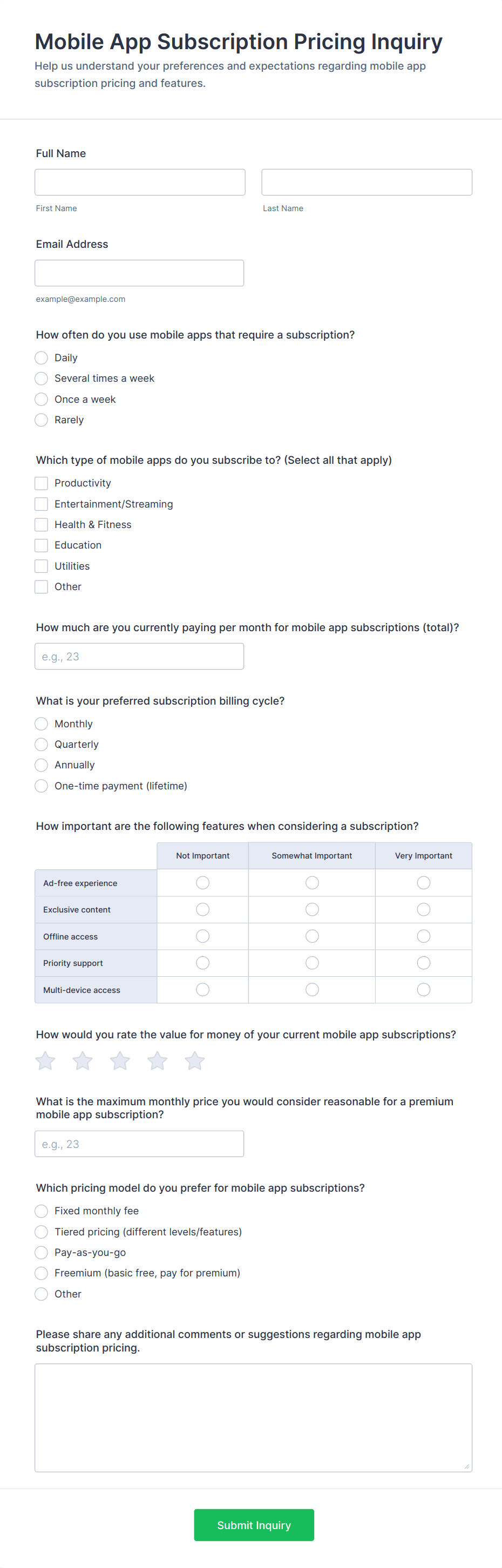 Mobile App Subscription Pricing Inquiry
Help us understand your preferences and expectations regarding mobile app subscription pricing and features.

Full Name

First Name

Last Name

Email Address

example@example.com

How often do you use mobile apps that require a subscription?
Daily
Several times a week
Once a week
Rarely

Which type of mobile apps do you subscribe to? (Select all that apply)
Productivity
Entertainment/Streaming
Health & Fitness
Education
Utilities
Other

How much are you currently paying per month for mobile app subscriptions (total)?
e.g., 23

What is your preferred subscription billing cycle?
Monthly
Quarterly
Annually
One-time payment (lifetime)

How important are the following features when considering a subscription?

| | Not Important | Somewhat Important | Very Important |
|---|---|---|---|
| Ad-free experience | | | |
| Exclusive content | | | |
| Offline access | | | |
| Priority support | | | |
| Multi-device access | | | |

How would you rate the value for money of your current mobile app subscriptions?

What is the maximum monthly price you would consider reasonable for a premium mobile app subscription?
e.g., 23

Which pricing model do you prefer for mobile app subscriptions?
Fixed monthly fee
Tiered pricing (different levels/features)
Pay-as-you-go
Freemium (basic free, pay for premium)
Other

Please share any additional comments or suggestions regarding mobile app subscription pricing.

Submit Inquiry